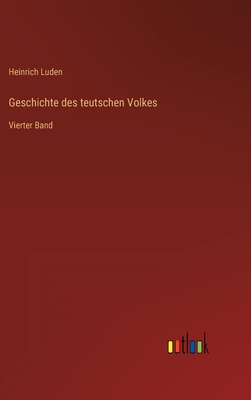 Heinrich Luden

Geschichte des teutschen Volkes

Vierter Band

outlook